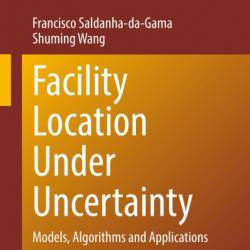 Francisco Saldanha-da-Gama
Shuming Wang

Facility Location Under Uncertainty

Models, Algorithms and Applications